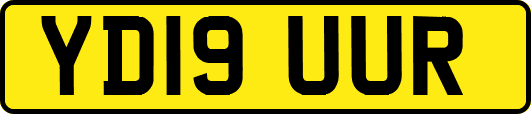 YD19 UUR